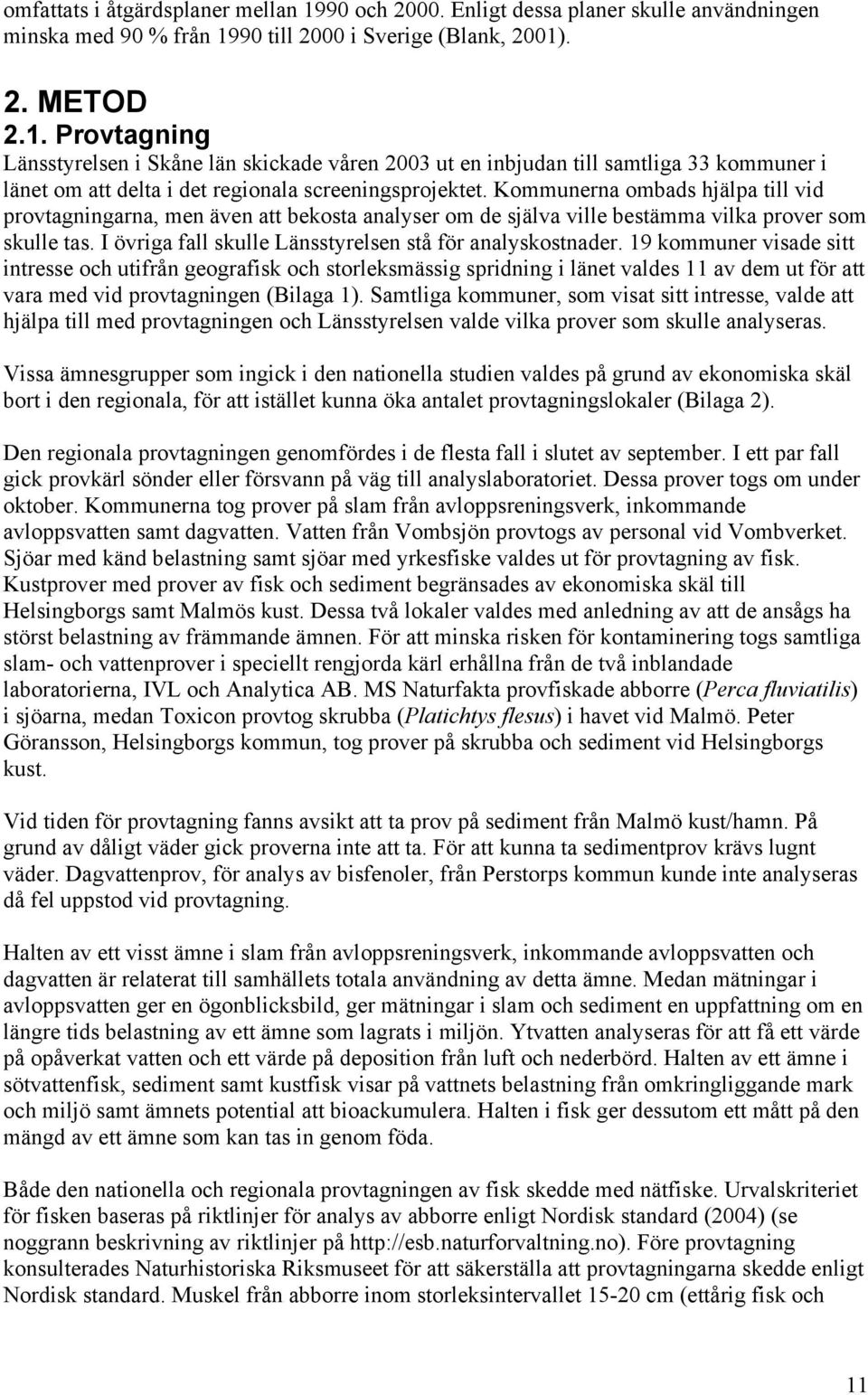 omfattats i åtgärdsplaner mellan 1990 och 2000. Enligt dessa planer skulle användningen minska med 90 % från 1990 till 2000 i Sverige (Blank, 2001).

2. METOD
2.1. Provtagning
Länsstyrelsen i Skåne län skickade våren 2003 ut en inbjudan till samtliga 33 kommuner i länet om att delta i det regionala screeningsprojektet. Kommunerna ombads hjälpa till vid provtagningarna, men även att bekosta analyser om de själva ville bestämma vilka prover som skulle tas. I övriga fall skulle Länsstyrelsen stå för analyskostnader. 19 kommuner visade sitt intresse och utifrån geografisk och storleksmässig spridning i länet valdes 11 av dem ut för att vara med vid provtagningen (Bilaga 1). Samtliga kommuner, som visat sitt intresse, valde att hjälpa till med provtagningen och Länsstyrelsen valde vilka prover som skulle analyseras.

Vissa ämnesgrupper som ingick i den nationella studien valdes på grund av ekonomiska skäl bort i den regionala, för att istället kunna öka antalet provtagningslokaler (Bilaga 2).

Den regionala provtagningen genomfördes i de flesta fall i slutet av september. I ett par fall gick provkärl sönder eller försvann på väg till analyslaboratoriet. Dessa prover togs om under oktober. Kommunerna tog prover på slam från avloppsreningsverk, inkommande avloppsvatten samt dagvatten. Vatten från Vombsjön provtogs av personal vid Vombverket. Sjöar med känd belastning samt sjöar med yrkesfiske valdes ut för provtagning av fisk. Kustprover med prover av fisk och sediment begränsades av ekonomiska skäl till Helsingborgs samt Malmös kust. Dessa två lokaler valdes med anledning av att de ansågs ha störst belastning av främmande ämnen. För att minska risken för kontaminering togs samtliga slam- och vattenprover i speciellt rengjorda kärl erhållna från de två inblandade laboratorierna, IVL och Analytica AB. MS Naturfakta provfiskade abborre (Perca fluviatilis) i sjöarna, medan Toxicon provtog skrubba (Platichtys flesus) i havet vid Malmö. Peter Göransson, Helsingborgs kommun, tog prover på skrubba och sediment vid Helsingborgs kust.

Vid tiden för provtagning fanns avsikt att ta prov på sediment från Malmö kust/hamn. På grund av dåligt väder gick proverna inte att ta. För att kunna ta sedimentprov krävs lugnt väder. Dagvattenprov, för analys av bisfenoler, från Perstorps kommun kunde inte analyseras då fel uppstod vid provtagning.

Halten av ett visst ämne i slam från avloppsreningsverk, inkommande avloppsvatten och dagvatten är relaterat till samhällets totala användning av detta ämne. Medan mätningar i avloppsvatten ger en ögonblicksbild, ger mätningar i slam och sediment en uppfattning om en längre tids belastning av ett ämne som lagrats i miljön. Ytvatten analyseras för att få ett värde på opåverkat vatten och ett värde på deposition från luft och nederbörd. Halten av ett ämne i sötvattenfisk, sediment samt kustfisk visar på vattnets belastning från omkringliggande mark och miljö samt ämnets potential att bioackumulera. Halten i fisk ger dessutom ett mått på den mängd av ett ämne som kan tas in genom föda.

Både den nationella och regionala provtagningen av fisk skedde med nätfiske. Urvalskriteriet för fisken baseras på riktlinjer för analys av abborre enligt Nordisk standard (2004) (se noggrann beskrivning av riktlinjer på http://esb.naturforvaltning.no). Före provtagning konsulterades Naturhistoriska Riksmuseet för att säkerställa att provtagningarna skedde enligt Nordisk standard. Muskel från abborre inom storleksintervallet 15-20 cm (ettårig fisk och

11